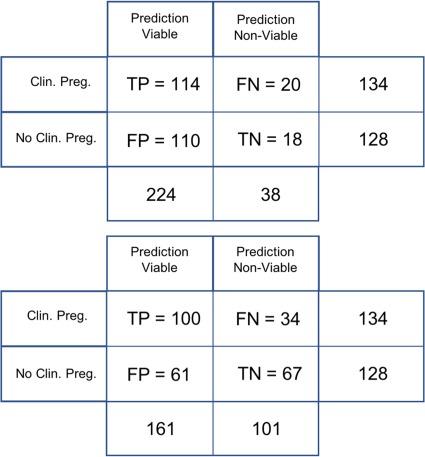 | | Prediction Viable | Prediction Non-Viable | |
|---|---|---|---|
| Clin. Preg. | TP = 114 | FN = 20 | 134 |
| No Clin. Preg. | FP = 110 | TN = 18 | 128 |
| | 224 | 38 | |

| | Prediction Viable | Prediction Non-Viable | |
|---|---|---|---|
| Clin. Preg. | TP = 100 | FN = 34 | 134 |
| No Clin. Preg. | FP = 61 | TN = 67 | 128 |
| | 161 | 101 | |